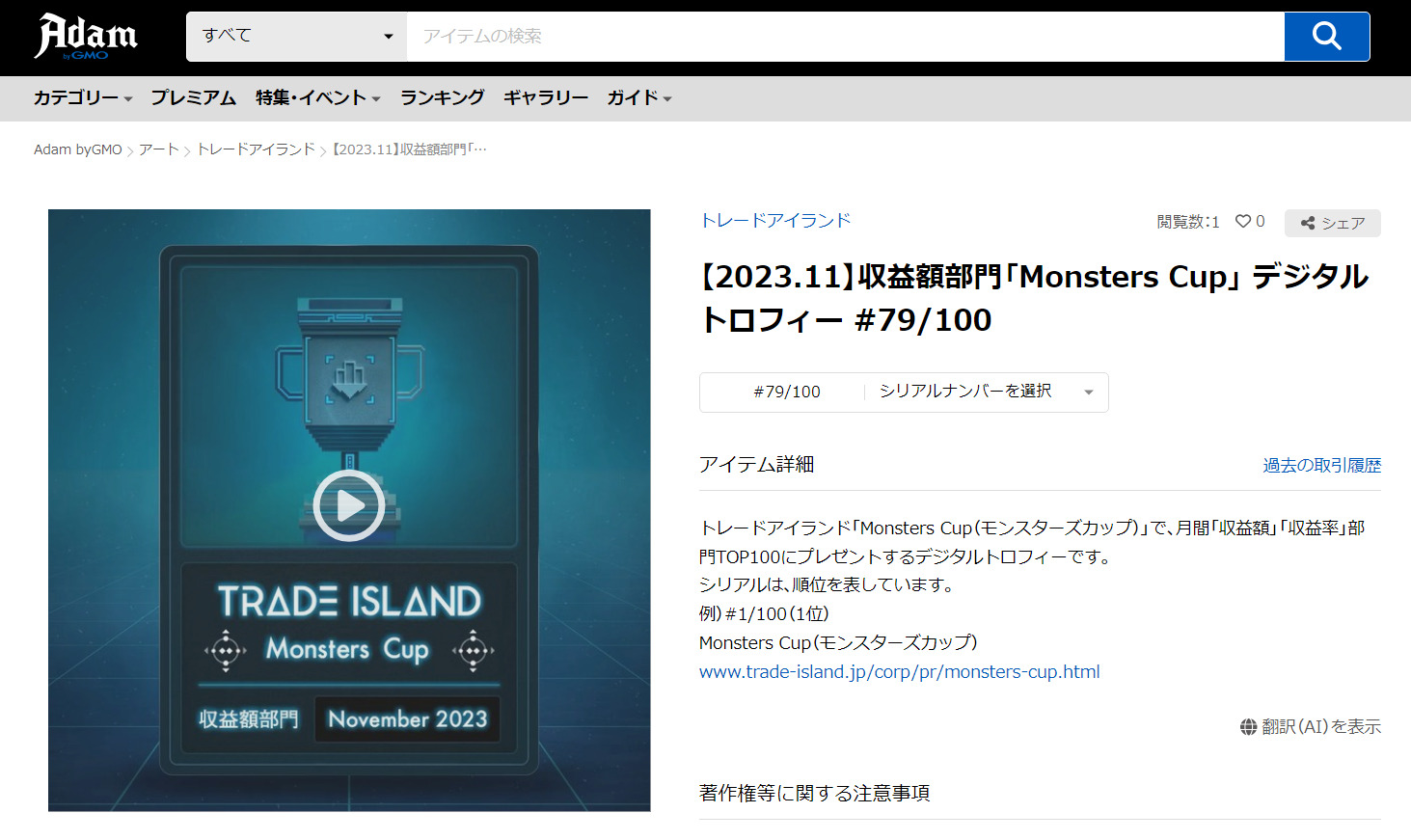 Adam byGMO

すべて

アイテムの検索

カテゴリー　プレミアム　特集・イベント　ランキング　ギャラリー　ガイド

Adam byGMO > アート > トレードアイランド > 【2023.11】収益額部門「…

TRADE ISLAND
Monsters Cup
収益額部門　November 2023

トレードアイランド

閲覧数:1　0　シェア

【2023.11】収益額部門「Monsters Cup」デジタルトロフィー #79/100

#79/100　シリアルナンバーを選択

アイテム詳細

過去の取引履歴

トレードアイランド「Monsters Cup（モンスターズカップ）」で、月間「収益額」「収益率」部門TOP100にプレゼントするデジタルトロフィーです。
シリアルは、順位を表しています。
例）#1/100（1位）
Monsters Cup（モンスターズカップ）
www.trade-island.jp/corp/pr/monsters-cup.html

翻訳（AI）を表示

著作権等に関する注意事項